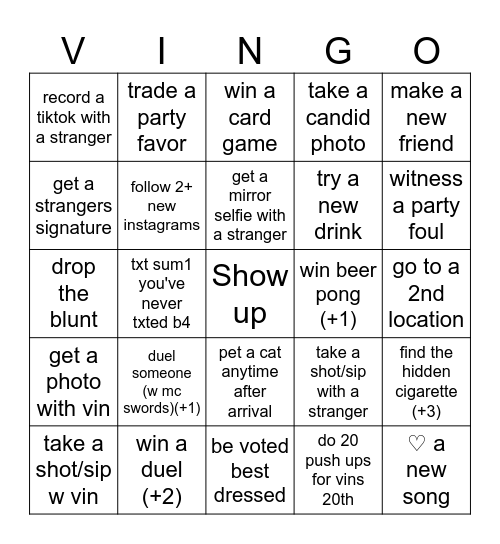 | V | I | N | G | O |
|---|---|---|---|---|
| record a tiktok with a stranger | trade a party favor | win a card game | take a candid photo | make a new friend |
| get a strangers signature | follow 2+ new instagrams | get a mirror selfie with a stranger | try a new drink | witness a party foul |
| drop the blunt | txt sum1 you've never txted b4 | Show up | win beer pong (+1) | go to a 2nd location |
| get a photo with vin | duel someone (w mc swords)(+1) | pet a cat anytime after arrival | take a shot/sip with a stranger | find the hidden cigarette (+3) |
| take a shot/sip w vin | win a duel (+2) | be voted best dressed | do 20 push ups for vins 20th | ♡ a new song |